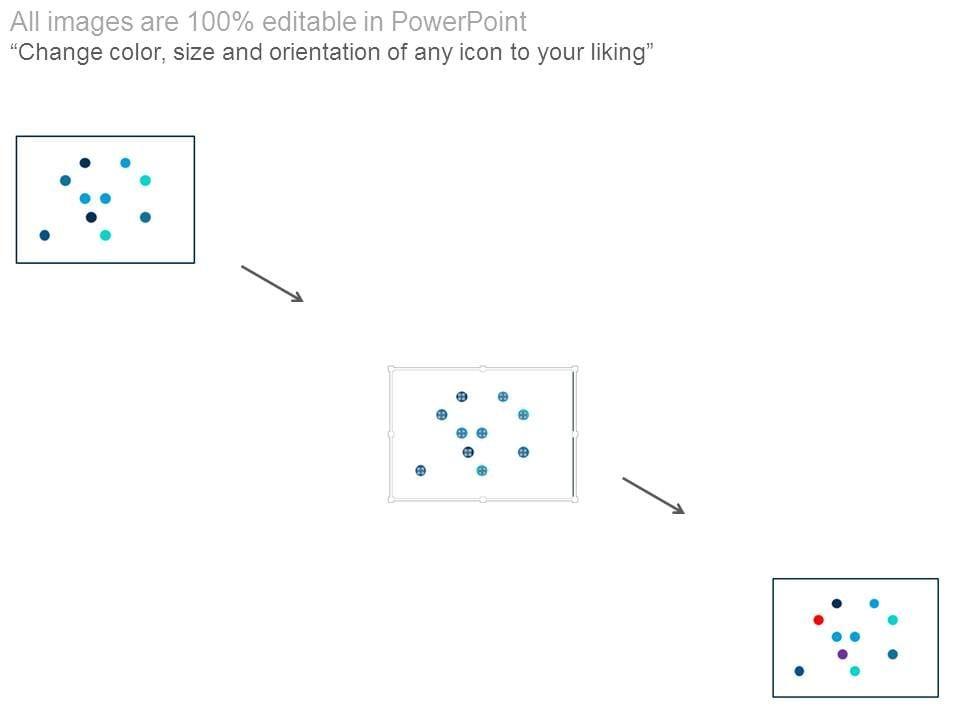 All images are 100% editable in PowerPoint
"Change color, size and orientation of any icon to your liking"